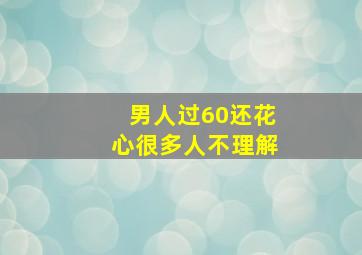 男人过60还花心很多人不理解